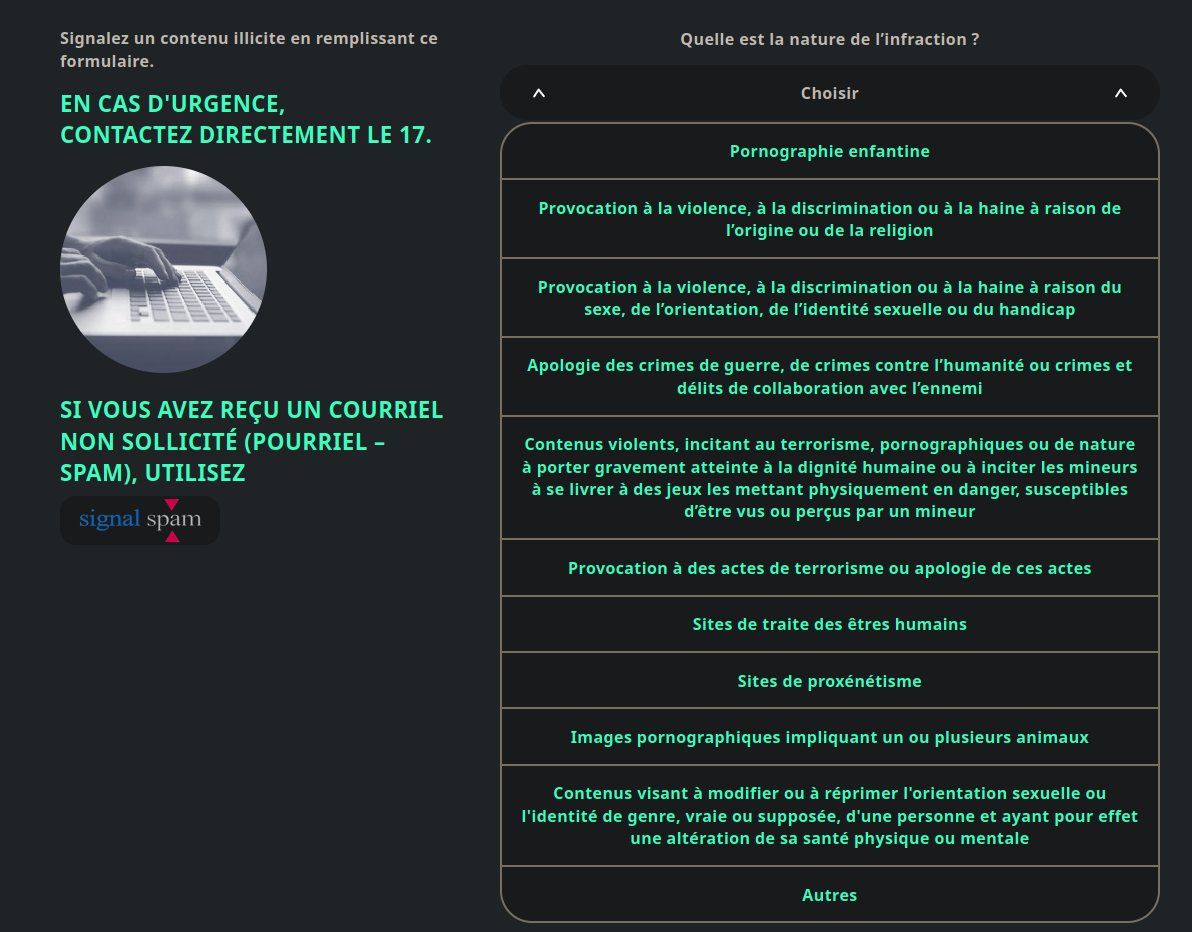 Signalez un contenu illicite en remplissant ce formulaire.

EN CAS D'URGENCE, CONTACTEZ DIRECTEMENT LE 17.

SI VOUS AVEZ REÇU UN COURRIEL NON SOLLICITÉ (POURRIEL – SPAM), UTILISEZ

signal spam

Quelle est la nature de l'infraction ?

Choisir

Pornographie enfantine

Provocation à la violence, à la discrimination ou à la haine à raison de l'origine ou de la religion

Provocation à la violence, à la discrimination ou à la haine à raison du sexe, de l'orientation, de l'identité sexuelle ou du handicap

Apologie des crimes de guerre, de crimes contre l'humanité ou crimes et délits de collaboration avec l'ennemi

Contenus violents, incitant au terrorisme, pornographiques ou de nature à porter gravement atteinte à la dignité humaine ou à inciter les mineurs à se livrer à des jeux les mettant physiquement en danger, susceptibles d'être vus ou perçus par un mineur

Provocation à des actes de terrorisme ou apologie de ces actes

Sites de traite des êtres humains

Sites de proxénétisme

Images pornographiques impliquant un ou plusieurs animaux

Contenus visant à modifier ou à réprimer l'orientation sexuelle ou l'identité de genre, vraie ou supposée, d'une personne et ayant pour effet une altération de sa santé physique ou mentale

Autres